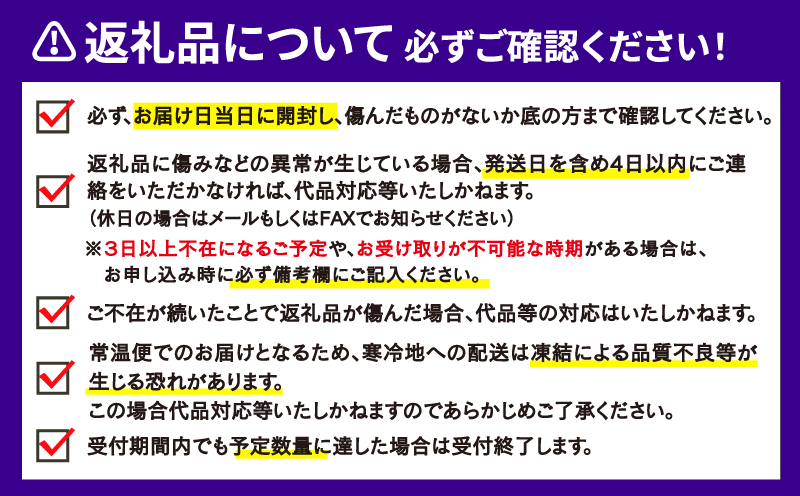 返礼品について 必ずご確認ください!

必ず、お届け日当日に開封し、傷んだものがないか底の方まで確認してください。

返礼品に傷みなどの異常が生じている場合、発送日を含め4日以内にご連絡をいただかなければ、代品対応等いたしかねます。
(休日の場合はメールもしくはFAXでお知らせください)
※3日以上不在になるご予定や、お受け取りが不可能な時期がある場合は、お申し込み時に必ず備考欄にご記入ください。

ご不在が続いたことで返礼品が傷んだ場合、代品等の対応はいたしかねます。

常温便でのお届けとなるため、寒冷地への配送は凍結による品質不良等が生じる恐れがあります。
この場合代品対応等いたしかねますのであらかじめご了承ください。

受付期間内でも予定数量に達した場合は受付終了します。